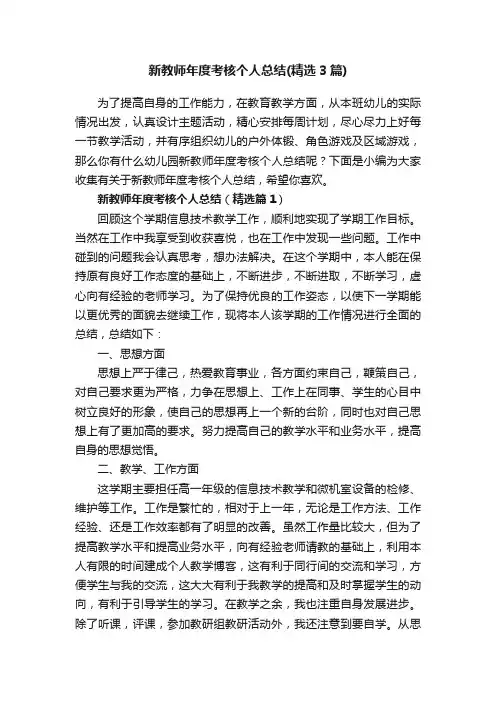 新教师年度考核个人总结(精选3篇)

为了提高自身的工作能力，在教育教学方面，从本班幼儿的实际情况出发，认真设计主题活动，精心安排每周计划，尽心尽力上好每一节教学活动，并有序组织幼儿的户外体锻、角色游戏及区域游戏，那么你有什么幼儿园新教师年度考核个人总结呢？下面是小编为大家收集有关于新教师年度考核个人总结，希望你喜欢。

新教师年度考核个人总结（精选篇1）

回顾这个学期信息技术教学工作，顺利地实现了学期工作目标。当然在工作中我享受到收获喜悦，也在工作中发现一些问题。工作中碰到的问题我会认真思考，想办法解决。在这个学期中，本人能在保持原有良好工作态度的基础上，不断进步，不断进取，不断学习，虚心向有经验的老师学习。为了保持优良的工作姿态，以使下一学期能以更优秀的面貌去继续工作，现将本人该学期的工作情况进行全面的总结，总结如下：

一、思想方面

思想上严于律己，热爱教育事业，各方面约束自己，鞭策自己，对自己要求更为严格，力争在思想上、工作上在同事、学生的心目中树立良好的形象，使自己的思想再上一个新的台阶，同时也对自己思想上有了更加高的要求。努力提高自己的教学水平和业务水平，提高自身的思想觉悟。

二、教学、工作方面

这学期主要担任高一年级的信息技术教学和微机室设备的检修、维护等工作。工作是繁忙的，相对于上一年，无论是工作方法、工作经验、还是工作效率都有了明显的改善。虽然工作量比较大，但为了提高教学水平和提高业务水平，向有经验老师请教的基础上，利用本人有限的时间建成个人教学博客，这有利于同行间的交流和学习，方便学生与我的交流，这大大有利于我教学的提高和及时掌握学生的动向，有利于引导学生的学习。在教学之余，我也注重自身发展进步。除了听课，评课，参加教研组教研活动外，我还注意到要自学。从思